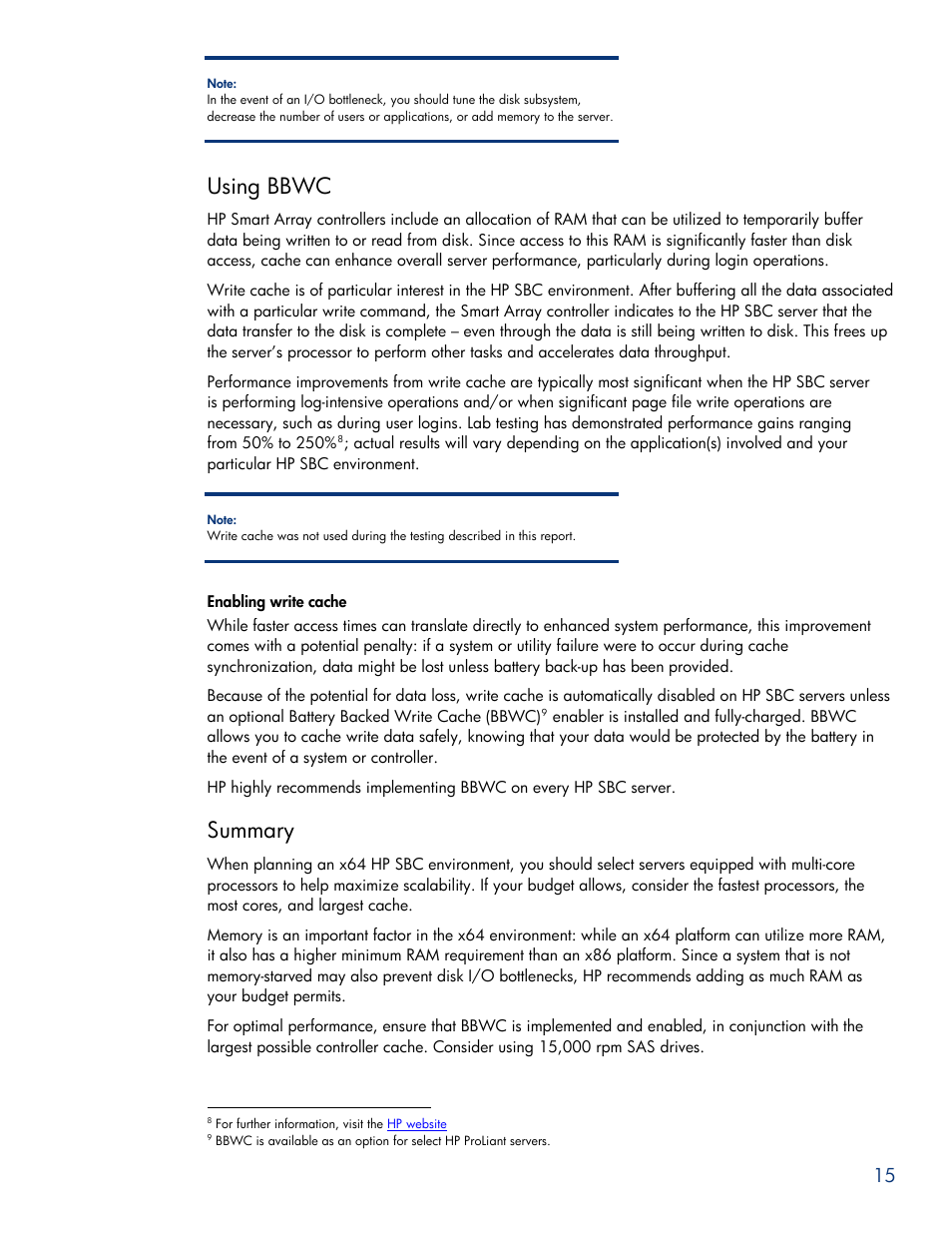 Note:
In the event of an I/O bottleneck, you should tune the disk subsystem, decrease the number of users or applications, or add memory to the server.

Using BBWC

HP Smart Array controllers include an allocation of RAM that can be utilized to temporarily buffer data being written to or read from disk. Since access to this RAM is significantly faster than disk access, cache can enhance overall server performance, particularly during login operations.

Write cache is of particular interest in the HP SBC environment. After buffering all the data associated with a particular write command, the Smart Array controller indicates to the HP SBC server that the data transfer to the disk is complete – even through the data is still being written to disk. This frees up the server's processor to perform other tasks and accelerates data throughput.

Performance improvements from write cache are typically most significant when the HP SBC server is performing log-intensive operations and/or when significant page file write operations are necessary, such as during user logins. Lab testing has demonstrated performance gains ranging from 50% to 250%$^8$; actual results will vary depending on the application(s) involved and your particular HP SBC environment.

Note:
Write cache was not used during the testing described in this report.

Enabling write cache
While faster access times can translate directly to enhanced system performance, this improvement comes with a potential penalty: if a system or utility failure were to occur during cache synchronization, data might be lost unless battery back-up has been provided.

Because of the potential for data loss, write cache is automatically disabled on HP SBC servers unless an optional Battery Backed Write Cache (BBWC)$^9$ enabler is installed and fully-charged. BBWC allows you to cache write data safely, knowing that your data would be protected by the battery in the event of a system or controller.

HP highly recommends implementing BBWC on every HP SBC server.

Summary

When planning an x64 HP SBC environment, you should select servers equipped with multi-core processors to help maximize scalability. If your budget allows, consider the fastest processors, the most cores, and largest cache.

Memory is an important factor in the x64 environment: while an x64 platform can utilize more RAM, it also has a higher minimum RAM requirement than an x86 platform. Since a system that is not memory-starved may also prevent disk I/O bottlenecks, HP recommends adding as much RAM as your budget permits.

For optimal performance, ensure that BBWC is implemented and enabled, in conjunction with the largest possible controller cache. Consider using 15,000 rpm SAS drives.

$^8$ For further information, visit the HP website
$^9$ BBWC is available as an option for select HP ProLiant servers.

15